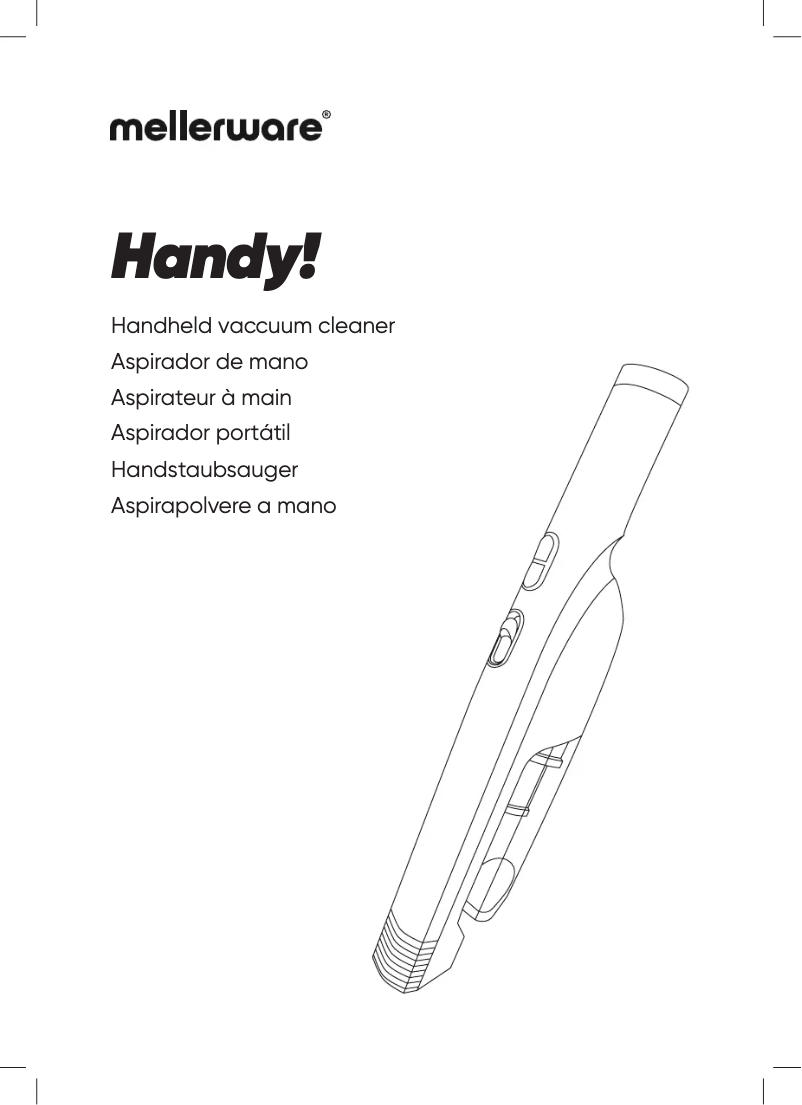 mellerware®

Handy!

Handheld vaccuum cleaner
Aspirador de mano
Aspirateur à main
Aspirador portátil
Handstaubsauger
Aspirapolvere a mano